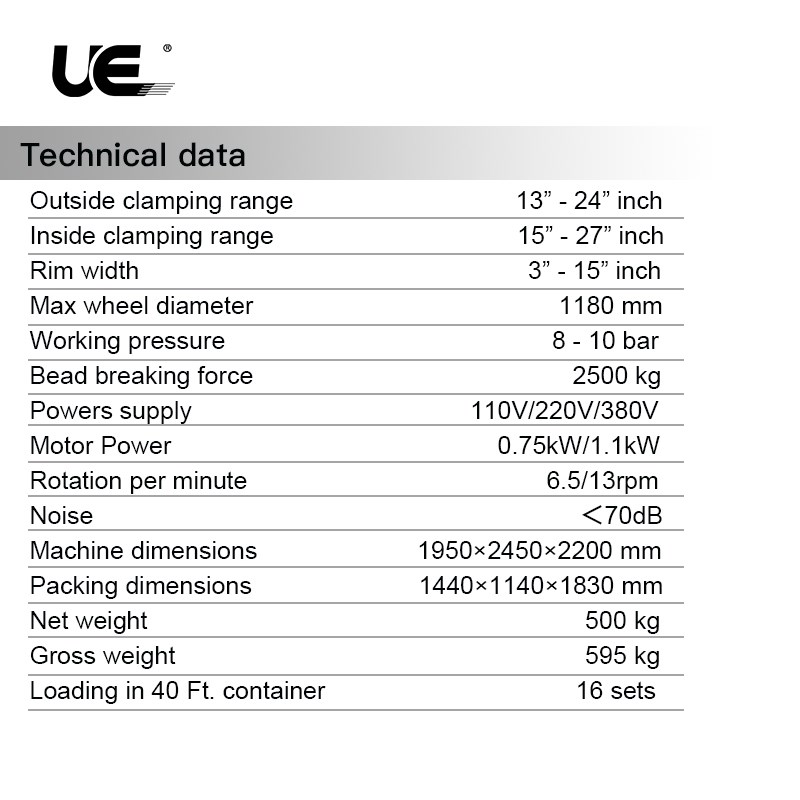 UE®

Technical data

| | |
|---|---|
| Outside clamping range | 13” - 24” inch |
| Inside clamping range | 15” - 27” inch |
| Rim width | 3” - 15” inch |
| Max wheel diameter | 1180 mm |
| Working pressure | 8 - 10 bar |
| Bead breaking force | 2500 kg |
| Powers supply | 110V/220V/380V |
| Motor Power | 0.75kW/1.1kW |
| Rotation per minute | 6.5/13rpm |
| Noise | <70dB |
| Machine dimensions | 1950×2450×2200 mm |
| Packing dimensions | 1440×1140×1830 mm |
| Net weight | 500 kg |
| Gross weight | 595 kg |
| Loading in 40 Ft. container | 16 sets |